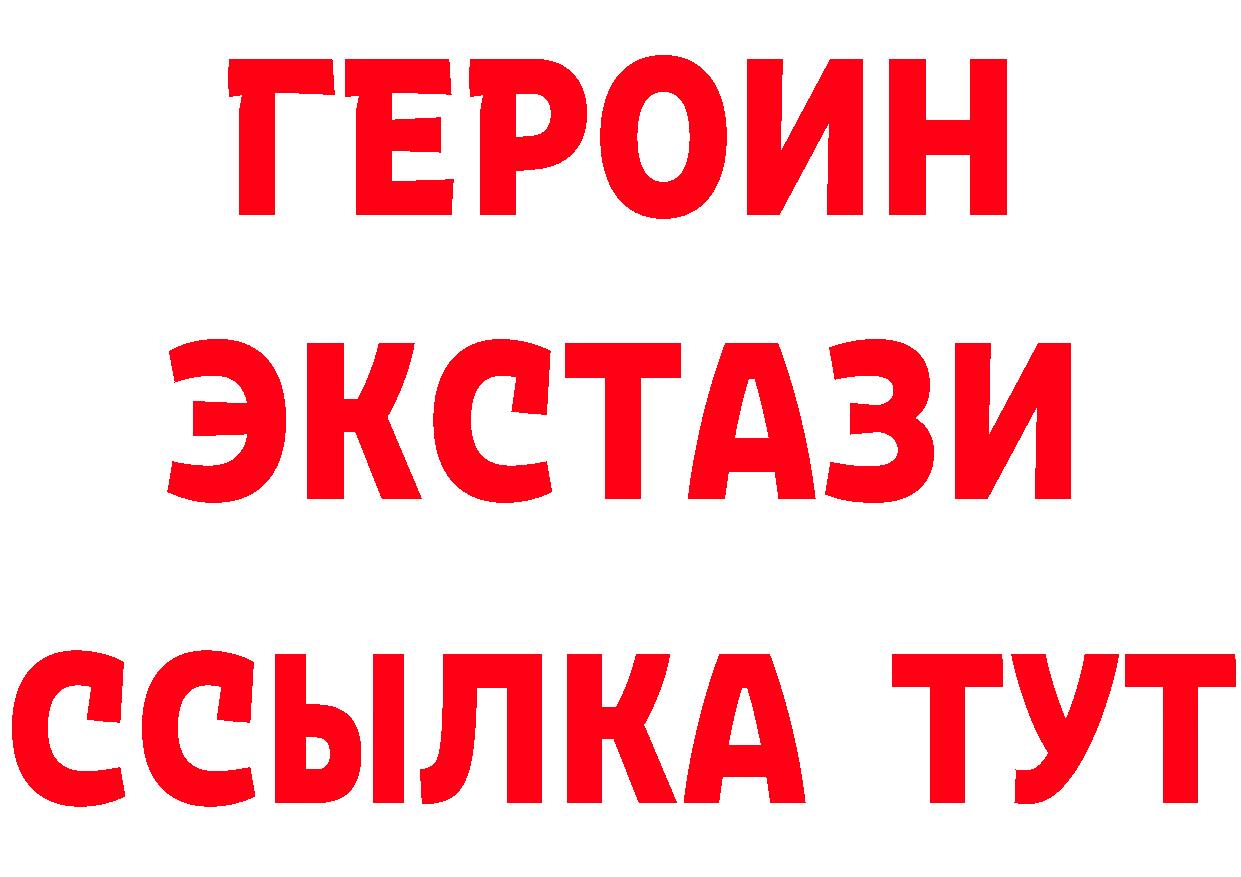 ГЕРОИН
ЭКСТАЗИ
ССЫЛКА ТУТ